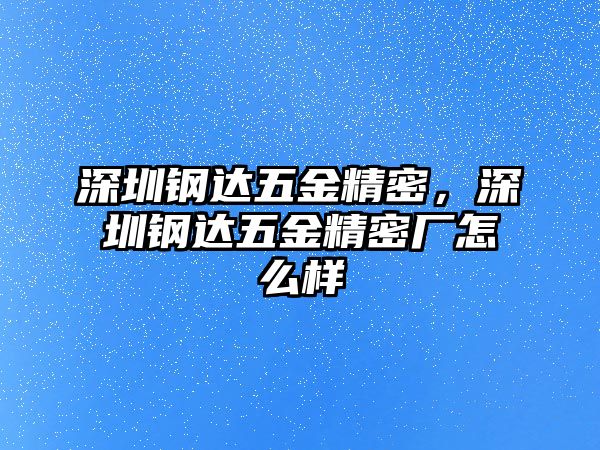 深圳钢达五金精密，深圳钢达五金精密厂怎么样